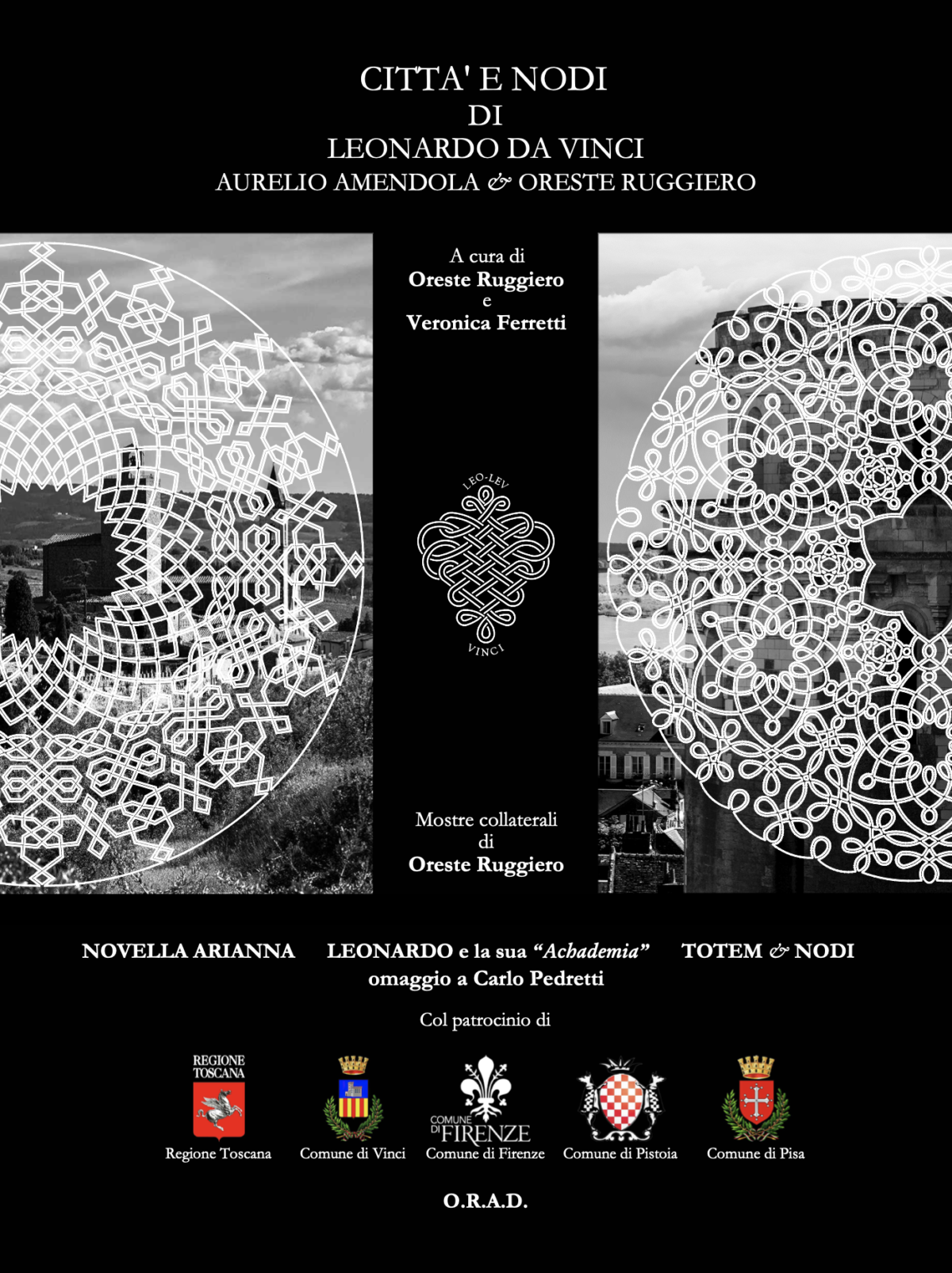 CITTA' E NODI
DI
LEONARDO DA VINCI
AURELIO AMENDOLA & ORESTE RUGGIERO

A cura di
Oreste Ruggiero
e
Veronica Ferretti

LEO-LEV
VINCI

Mostre collaterali
di
Oreste Ruggiero

NOVELLA ARIANNA

LEONARDO e la sua "Achademia"
omaggio a Carlo Pedretti

TOTEM & NODI

Col patrocinio di

REGIONE TOSCANA
Regione Toscana

Comune di Vinci

COMUNE DI FIRENZE
Comune di Firenze

Comune di Pistoia

Comune di Pisa

O.R.A.D.